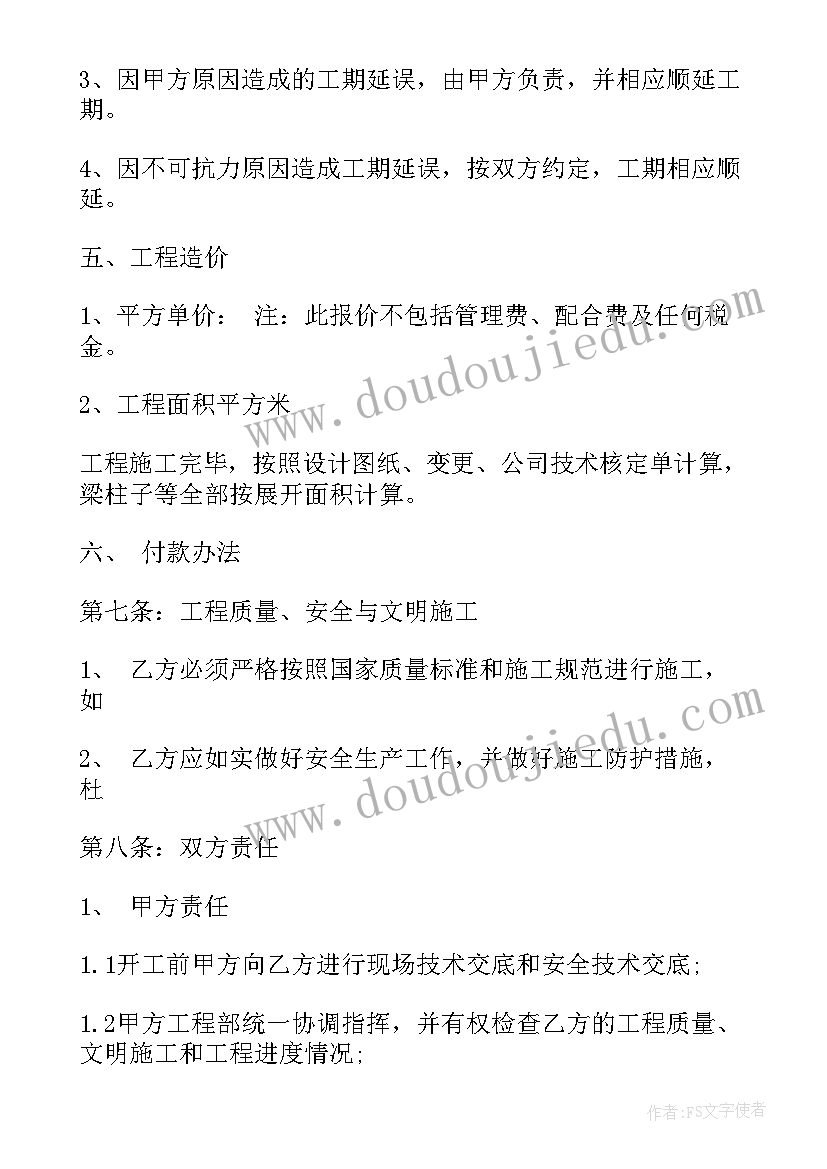 3、因甲方原因造成的工期延误，由甲方负责，并相应顺延工期。

4、因不可抗力原因造成工期延误，按双方约定，工期相应顺延。

五、工程造价

1、平方单价： 注：此报价不包括管理费、配合费及任何税金。

2、工程面积平方米

工程施工完毕，按照设计图纸、变更、公司技术核定单计算，梁柱子等全部按展开面积计算。

六、 付款办法

第七条：工程质量、安全与文明施工

1、 乙方必须严格按照国家质量标准和施工规范进行施工，如

2、 乙方应如实做好安全生产工作，并做好施工防护措施，杜

第八条：双方责任

1、 甲方责任

1.1开工前甲方向乙方进行现场技术交底和安全技术交底;

1.2甲方工程部统一协调指挥，并有权检查乙方的工程质量、文明施工和工程进度情况;

www.doudoujiedu.com

www.doudoujiedu.com

作者:FS文字使者